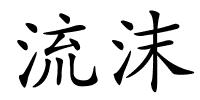 流沫